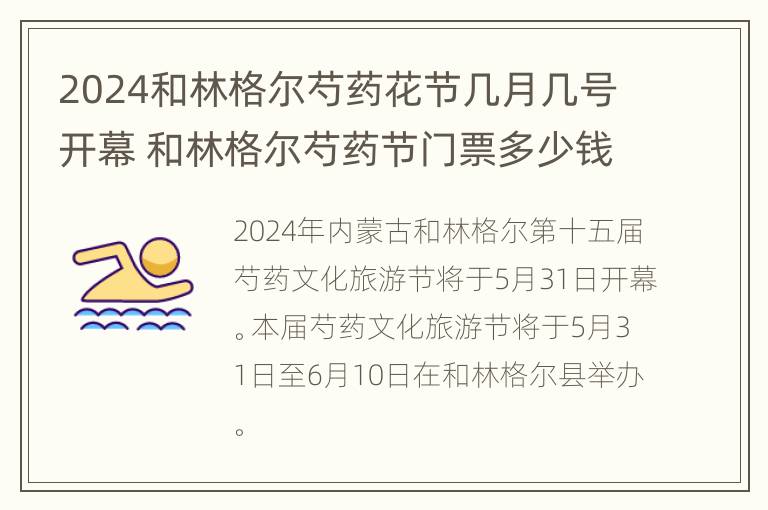 2024和林格尔芍药花节几月几号开幕 和林格尔芍药节门票多少钱

2024年内蒙古和林格尔第十五届芍药文化旅游节将于5月31日开幕。本届芍药文化旅游节将于5月31日至6月10日在和林格尔县举办。